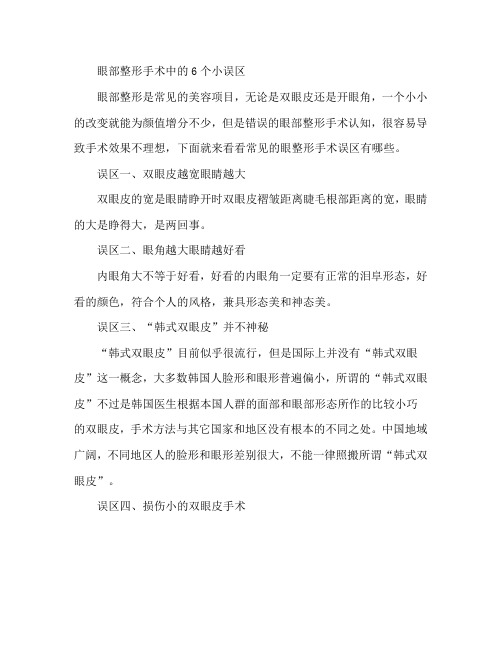 眼部整形手术中的 6 个小误区

眼部整形是常见的美容项目，无论是双眼皮还是开眼角，一个小小的改变就能为颜值增分不少，但是错误的眼部整形手术认知，很容易导致手术效果不理想，下面就来看看常见的眼整形手术误区有哪些。

误区一、双眼皮越宽眼睛越大

双眼皮的宽是眼睛睁开时双眼皮褶皱距离睫毛根部距离的宽，眼睛的大是睁得大，是两回事。

误区二、眼角越大眼睛越好看

内眼角大不等于好看，好看的内眼角一定要有正常的泪阜形态，好看的颜色，符合个人的风格，兼具形态美和神态美。

误区三、“韩式双眼皮”并不神秘

“韩式双眼皮”目前似乎很流行，但是国际上并没有“韩式双眼皮”这一概念，大多数韩国人脸形和眼形普遍偏小，所谓的“韩式双眼皮”不过是韩国医生根据本国人群的面部和眼部形态所作的比较小巧的双眼皮，手术方法与其它国家和地区没有根本的不同之处。中国地域广阔，不同地区人的脸形和眼形差别很大，不能一律照搬所谓“韩式双眼皮”。

误区四、损伤小的双眼皮手术